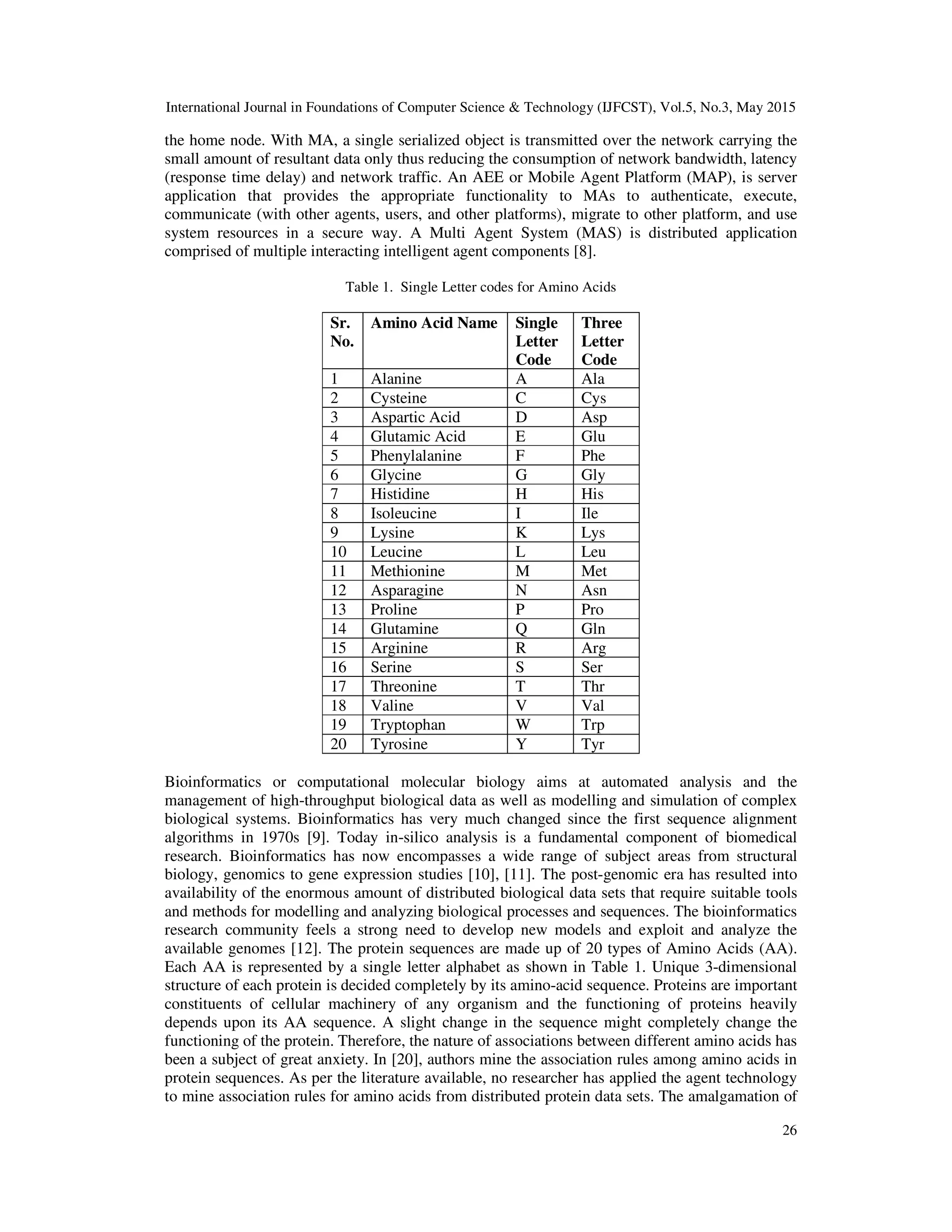 International Journal in Foundations of Computer Science & Technology (IJFCST), Vol.5, No.3, May 2015

the home node. With MA, a single serialized object is transmitted over the network carrying the small amount of resultant data only thus reducing the consumption of network bandwidth, latency (response time delay) and network traffic. An AEE or Mobile Agent Platform (MAP), is server application that provides the appropriate functionality to MAs to authenticate, execute, communicate (with other agents, users, and other platforms), migrate to other platform, and use system resources in a secure way. A Multi Agent System (MAS) is distributed application comprised of multiple interacting intelligent agent components [8].

Table 1. Single Letter codes for Amino Acids

| Sr. No. | Amino Acid Name | Single Letter Code | Three Letter Code |
|---|---|---|---|
| 1 | Alanine | A | Ala |
| 2 | Cysteine | C | Cys |
| 3 | Aspartic Acid | D | Asp |
| 4 | Glutamic Acid | E | Glu |
| 5 | Phenylalanine | F | Phe |
| 6 | Glycine | G | Gly |
| 7 | Histidine | H | His |
| 8 | Isoleucine | I | Ile |
| 9 | Lysine | K | Lys |
| 10 | Leucine | L | Leu |
| 11 | Methionine | M | Met |
| 12 | Asparagine | N | Asn |
| 13 | Proline | P | Pro |
| 14 | Glutamine | Q | Gln |
| 15 | Arginine | R | Arg |
| 16 | Serine | S | Ser |
| 17 | Threonine | T | Thr |
| 18 | Valine | V | Val |
| 19 | Tryptophan | W | Trp |
| 20 | Tyrosine | Y | Tyr |

Bioinformatics or computational molecular biology aims at automated analysis and the management of high-throughput biological data as well as modelling and simulation of complex biological systems. Bioinformatics has very much changed since the first sequence alignment algorithms in 1970s [9]. Today in-silico analysis is a fundamental component of biomedical research. Bioinformatics has now encompasses a wide range of subject areas from structural biology, genomics to gene expression studies [10], [11]. The post-genomic era has resulted into availability of the enormous amount of distributed biological data sets that require suitable tools and methods for modelling and analyzing biological processes and sequences. The bioinformatics research community feels a strong need to develop new models and exploit and analyze the available genomes [12]. The protein sequences are made up of 20 types of Amino Acids (AA). Each AA is represented by a single letter alphabet as shown in Table 1. Unique 3-dimensional structure of each protein is decided completely by its amino-acid sequence. Proteins are important constituents of cellular machinery of any organism and the functioning of proteins heavily depends upon its AA sequence. A slight change in the sequence might completely change the functioning of the protein. Therefore, the nature of associations between different amino acids has been a subject of great anxiety. In [20], authors mine the association rules among amino acids in protein sequences. As per the literature available, no researcher has applied the agent technology to mine association rules for amino acids from distributed protein data sets. The amalgamation of

26